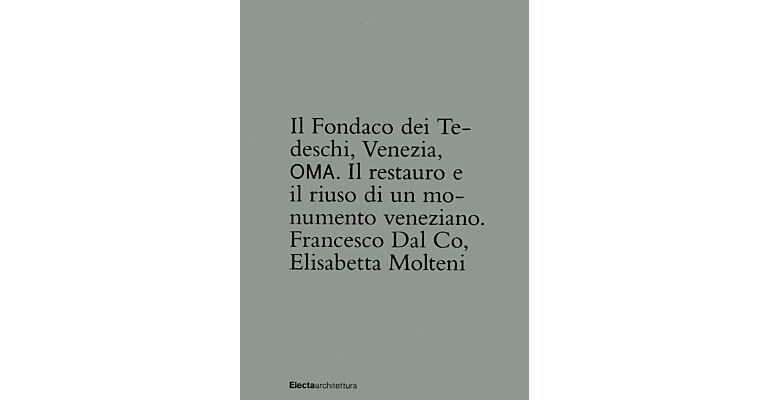 Il Fondaco dei Tedeschi, Venezia, OMA. Il restauro e il riuso di un monumento veneziano. Francesco Dal Co, Elisabetta Molteni

Electaarchitettura